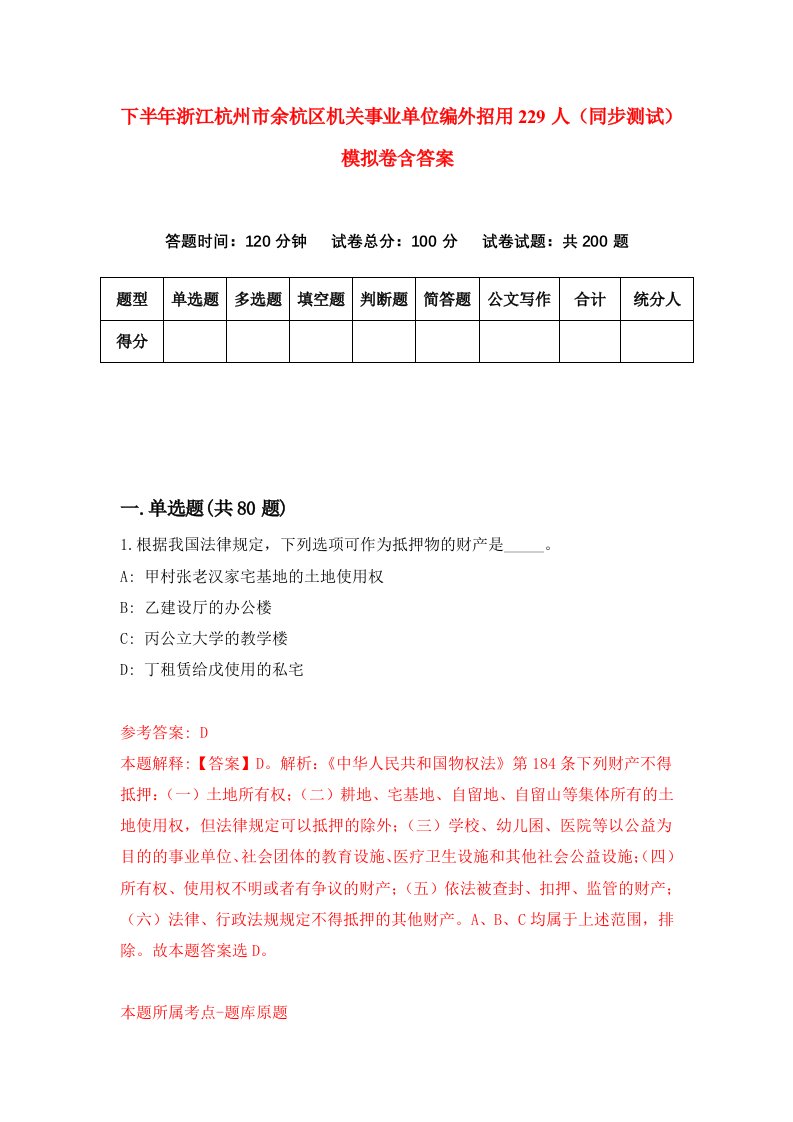 下半年浙江杭州市余杭区机关事业单位编外招用229人（同步测试）模拟卷含答案

答题时间：120分钟　试卷总分：100分　试卷试题：共200题

| 题型 | 单选题 | 多选题 | 填空题 | 判断题 | 简答题 | 公文写作 | 合计 | 统分人 |
|---|---|---|---|---|---|---|---|---|
| 得分 | | | | | | | | |

一.单选题(共80题)

1.根据我国法律规定，下列选项可作为抵押物的财产是_____。

A: 甲村张老汉家宅基地的土地使用权

B: 乙建设厅的办公楼

C: 丙公立大学的教学楼

D: 丁租赁给戊使用的私宅

参考答案: D

本题解释:【答案】D。解析:《中华人民共和国物权法》第184条下列财产不得抵押:（一）土地所有权;（二）耕地、宅基地、自留地、自留山等集体所有的土地使用权，但法律规定可以抵押的除外;（三）学校、幼儿园、医院等以公益为目的的事业单位、社会团体的教育设施、医疗卫生设施和其他社会公益设施;（四）所有权、使用权不明或者有争议的财产;（五）依法被查封、扣押、监管的财产;（六）法律、行政法规规定不得抵押的其他财产。A、B、C均属于上述范围，排除。故本题答案选D。

本题所属考点-题库原题